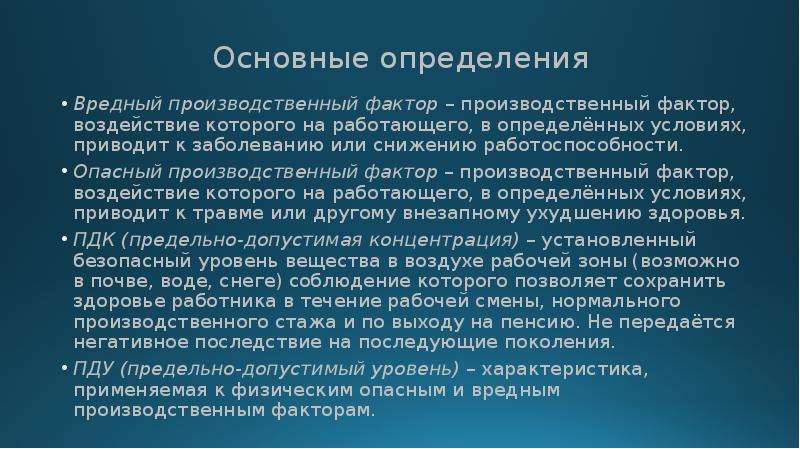 Основные определения

• Вредный производственный фактор – производственный фактор, воздействие которого на работающего, в определённых условиях, приводит к заболеванию или снижению работоспособности.

• Опасный производственный фактор – производственный фактор, воздействие которого на работающего, в определённых условиях, приводит к травме или другому внезапному ухудшению здоровья.

• ПДК (предельно-допустимая концентрация) – установленный безопасный уровень вещества в воздухе рабочей зоны (возможно в почве, воде, снеге) соблюдение которого позволяет сохранить здоровье работника в течение рабочей смены, нормального производственного стажа и по выходу на пенсию. Не передаётся негативное последствие на последующие поколения.

• ПДУ (предельно-допустимый уровень) – характеристика, применяемая к физическим опасным и вредным производственным факторам.